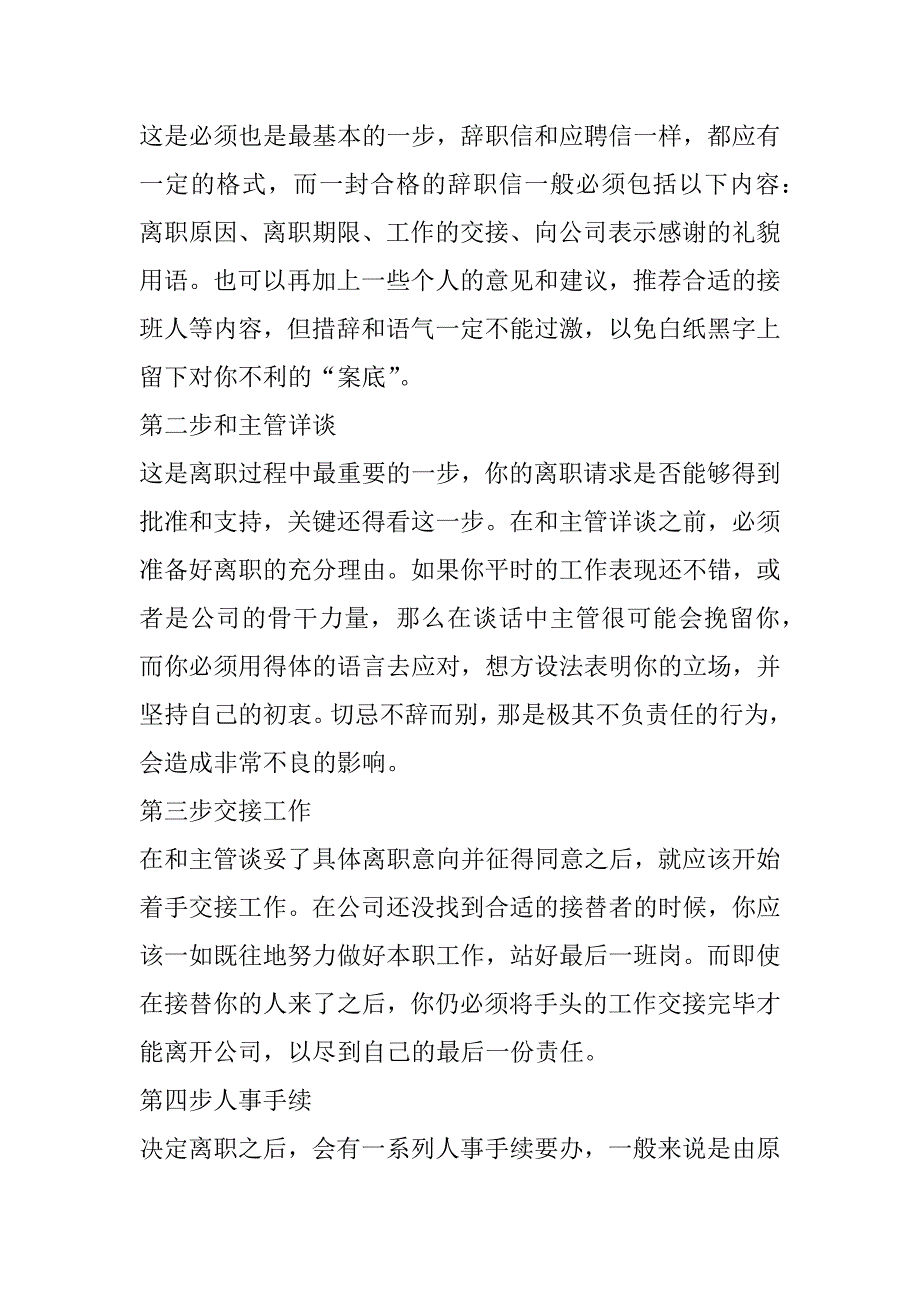 这是必须也是最基本的一步，辞职信和应聘信一样，都应有一定的格式，而一封合格的辞职信一般必须包括以下内容：离职原因、离职期限、工作的交接、向公司表示感谢的礼貌用语。也可以再加上一些个人的意见和建议，推荐合适的接班人等内容，但措辞和语气一定不能过激，以免白纸黑字上留下对你不利的“案底”。

第二步和主管详谈

这是离职过程中最重要的一步，你的离职请求是否能够得到批准和支持，关键还得看这一步。在和主管详谈之前，必须准备好离职的充分理由。如果你平时的工作表现还不错，或者是公司的骨干力量，那么在谈话中主管很可能会挽留你，而你必须用得体的语言去应对，想方设法表明你的立场，并坚持自己的初衷。切忌不辞而别，那是极其不负责任的行为，会造成非常不良的影响。

第三步交接工作

在和主管谈妥了具体离职意向并征得同意之后，就应该开始着手交接工作。在公司还没找到合适的接替者的时候，你应该一如既往地努力做好本职工作，站好最后一班岗。而即使在接替你的人来了之后，你仍必须将手头的工作交接完毕才能离开公司，以尽到自己的最后一份责任。

第四步人事手续

决定离职之后，会有一系列人事手续要办，一般来说是由原